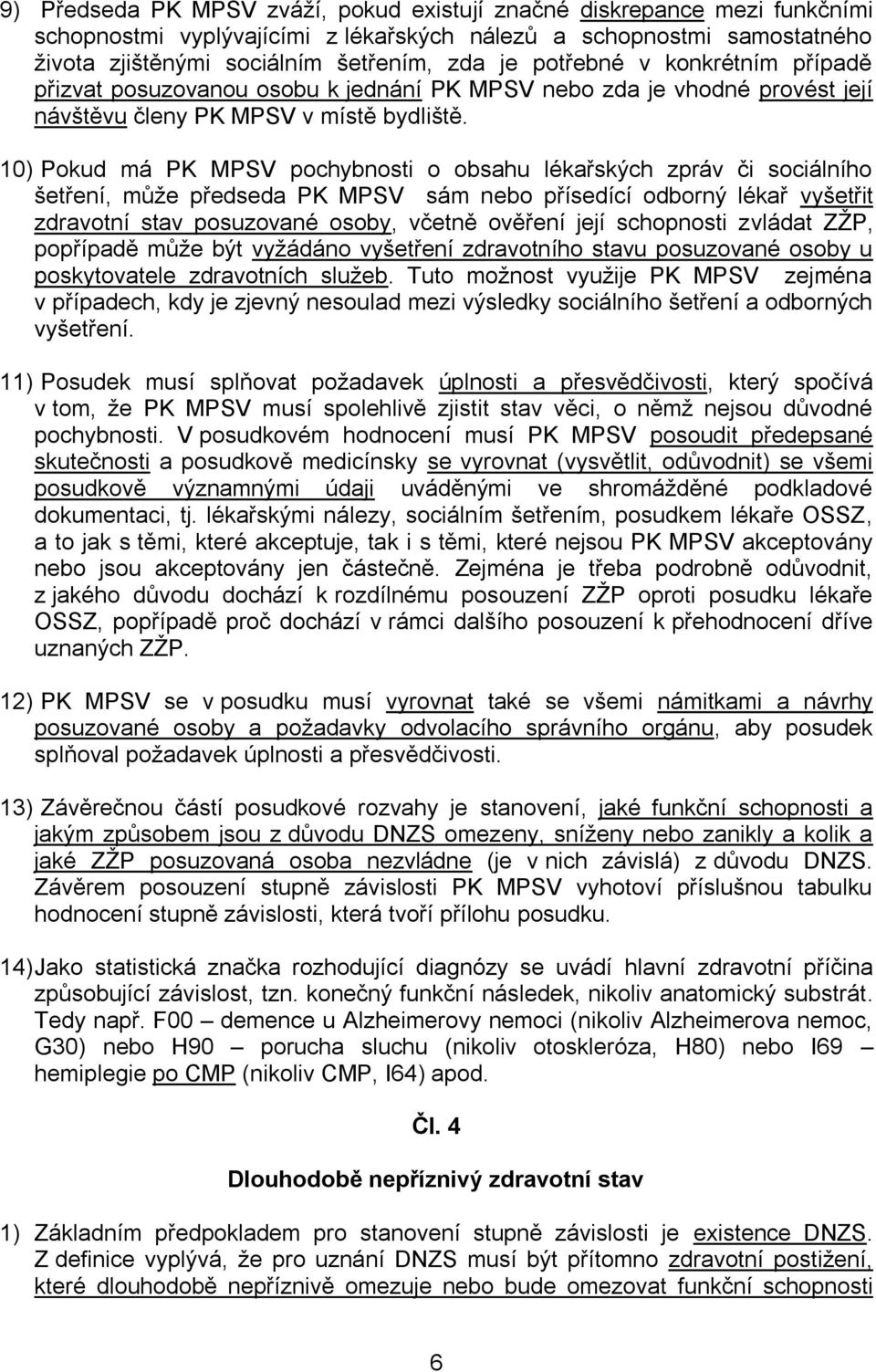 9) Předseda PK MPSV zváží, pokud existují značné diskrepance mezi funkčními schopnostmi vyplývajícími z lékařských nálezů a schopnostmi samostatného života zjištěnými sociálním šetřením, zda je potřebné v konkrétním případě přizvat posuzovanou osobu k jednání PK MPSV nebo zda je vhodné provést její návštěvu členy PK MPSV v místě bydliště.

10) Pokud má PK MPSV pochybnosti o obsahu lékařských zpráv či sociálního šetření, může předseda PK MPSV sám nebo přísedící odborný lékař vyšetřit zdravotní stav posuzované osoby, včetně ověření její schopnosti zvládat ZŽP, popřípadě může být vyžádáno vyšetření zdravotního stavu posuzované osoby u poskytovatele zdravotních služeb. Tuto možnost využije PK MPSV zejména v případech, kdy je zjevný nesoulad mezi výsledky sociálního šetření a odborných vyšetření.

11) Posudek musí splňovat požadavek úplnosti a přesvědčivosti, který spočívá v tom, že PK MPSV musí spolehlivě zjistit stav věci, o němž nejsou důvodné pochybnosti. V posudkovém hodnocení musí PK MPSV posoudit předepsané skutečnosti a posudkově medicínsky se vyrovnat (vysvětlit, odůvodnit) se všemi posudkově významnými údaji uváděnými ve shromážděné podkladové dokumentaci, tj. lékařskými nálezy, sociálním šetřením, posudkem lékaře OSSZ, a to jak s těmi, které akceptuje, tak i s těmi, které nejsou PK MPSV akceptovány nebo jsou akceptovány jen částečně. Zejména je třeba podrobně odůvodnit, z jakého důvodu dochází k rozdílnému posouzení ZŽP oproti posudku lékaře OSSZ, popřípadě proč dochází v rámci dalšího posouzení k přehodnocení dříve uznaných ZŽP.

12) PK MPSV se v posudku musí vyrovnat také se všemi námitkami a návrhy posuzované osoby a požadavky odvolacího správního orgánu, aby posudek splňoval požadavek úplnosti a přesvědčivosti.

13) Závěrečnou částí posudkové rozvahy je stanovení, jaké funkční schopnosti a jakým způsobem jsou z důvodu DNZS omezeny, sníženy nebo zanikly a kolik a jaké ZŽP posuzovaná osoba nezvládne (je v nich závislá) z důvodu DNZS. Závěrem posouzení stupně závislosti PK MPSV vyhotoví příslušnou tabulku hodnocení stupně závislosti, která tvoří přílohu posudku.

14) Jako statistická značka rozhodující diagnózy se uvádí hlavní zdravotní příčina způsobující závislost, tzn. konečný funkční následek, nikoliv anatomický substrát. Tedy např. F00 – demence u Alzheimerovy nemoci (nikoliv Alzheimerova nemoc, G30) nebo H90 – porucha sluchu (nikoliv otoskleróza, H80) nebo I69 – hemiplegie po CMP (nikoliv CMP, I64) apod.

Čl. 4

Dlouhodobě nepříznivý zdravotní stav

1) Základním předpokladem pro stanovení stupně závislosti je existence DNZS. Z definice vyplývá, že pro uznání DNZS musí být přítomno zdravotní postižení, které dlouhodobě nepříznivě omezuje nebo bude omezovat funkční schopnosti

6